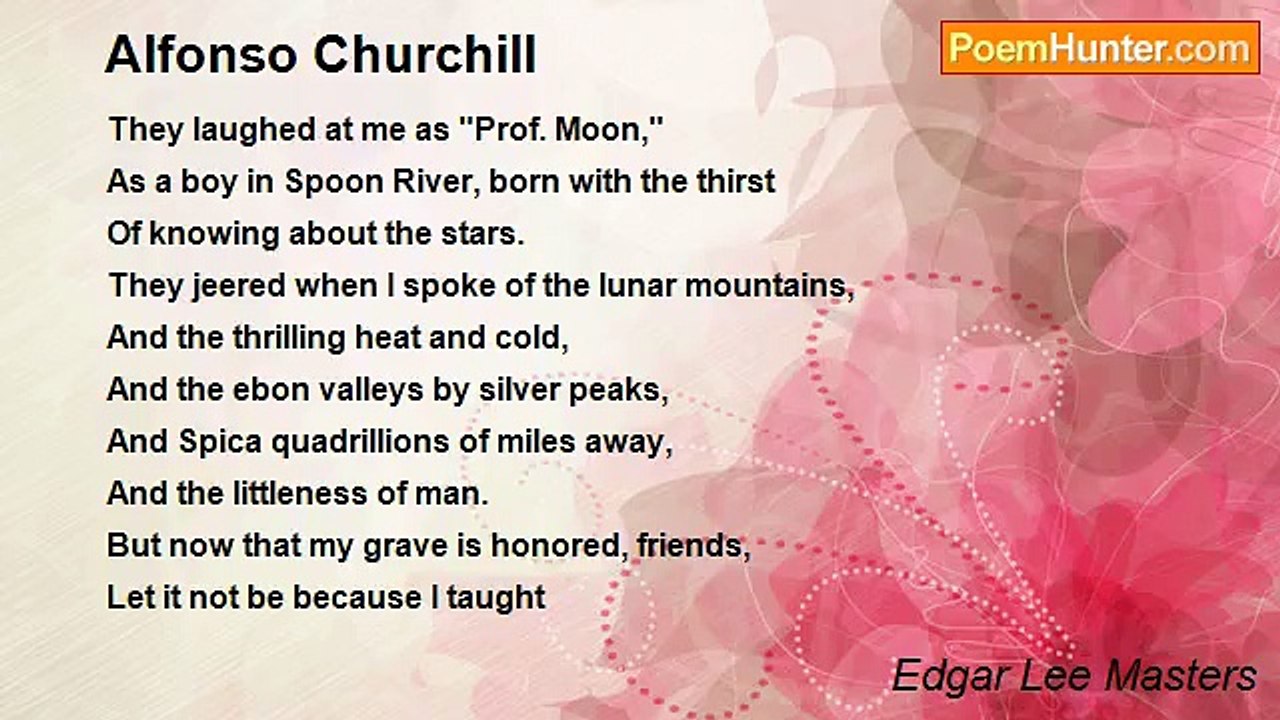 Alfonso Churchill

PoemHunter.com

They laughed at me as "Prof. Moon,"
As a boy in Spoon River, born with the thirst
Of knowing about the stars.
They jeered when I spoke of the lunar mountains,
And the thrilling heat and cold,
And the ebon valleys by silver peaks,
And Spica quadrillions of miles away,
And the littleness of man.
But now that my grave is honored, friends,
Let it not be because I taught

Edgar Lee Masters